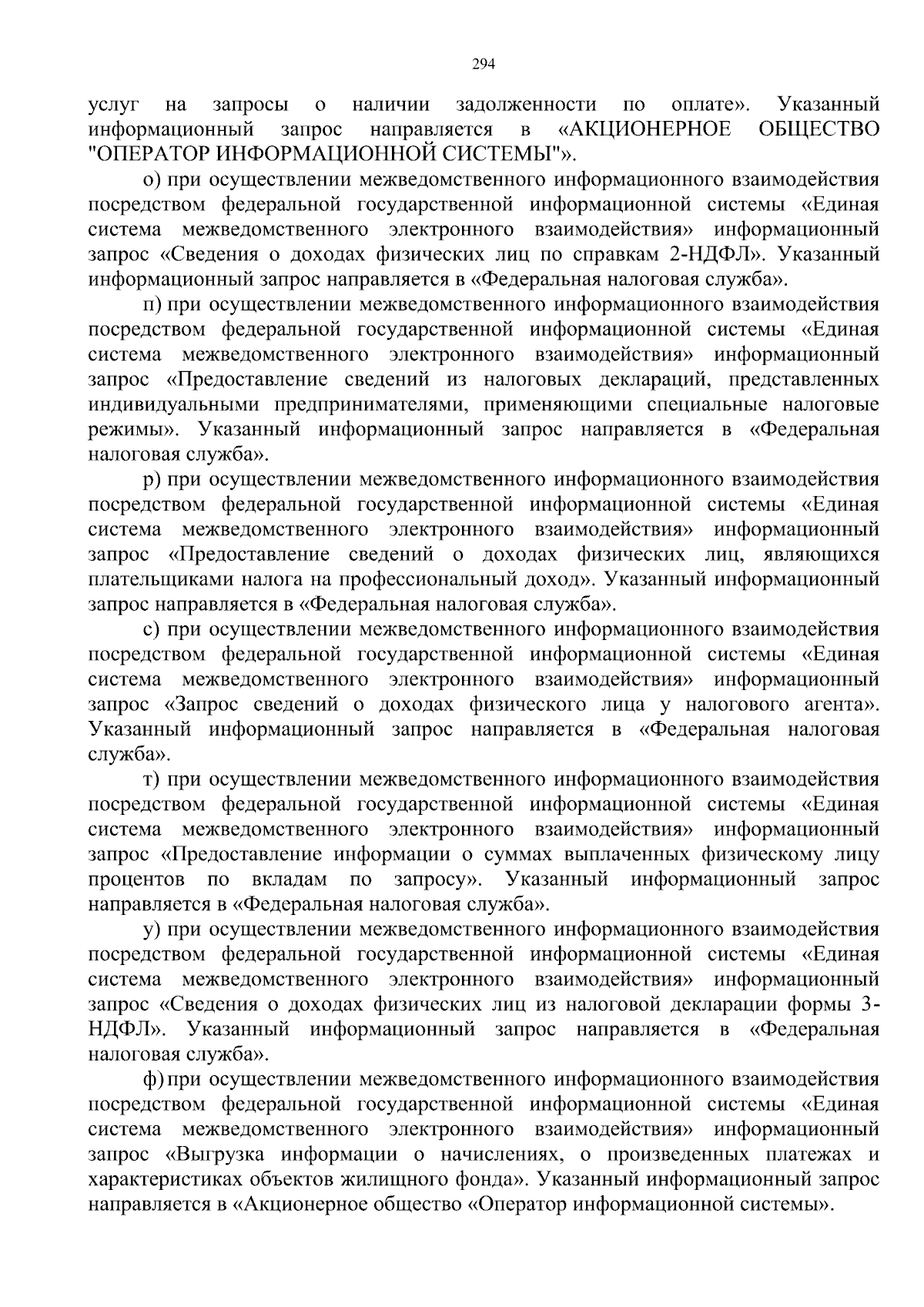 294

услуг на запросы о наличии задолженности по оплате». Указанный информационный запрос направляется в «АКЦИОНЕРНОЕ ОБЩЕСТВО "ОПЕРАТОР ИНФОРМАЦИОННОЙ СИСТЕМЫ"».

о) при осуществлении межведомственного информационного взаимодействия посредством федеральной государственной информационной системы «Единая система межведомственного электронного взаимодействия» информационный запрос «Сведения о доходах физических лиц по справкам 2-НДФЛ». Указанный информационный запрос направляется в «Федеральная налоговая служба».

п) при осуществлении межведомственного информационного взаимодействия посредством федеральной государственной информационной системы «Единая система межведомственного электронного взаимодействия» информационный запрос «Предоставление сведений из налоговых деклараций, представленных индивидуальными предпринимателями, применяющими специальные налоговые режимы». Указанный информационный запрос направляется в «Федеральная налоговая служба».

р) при осуществлении межведомственного информационного взаимодействия посредством федеральной государственной информационной системы «Единая система межведомственного электронного взаимодействия» информационный запрос «Предоставление сведений о доходах физических лиц, являющихся плательщиками налога на профессиональный доход». Указанный информационный запрос направляется в «Федеральная налоговая служба».

с) при осуществлении межведомственного информационного взаимодействия посредством федеральной государственной информационной системы «Единая система межведомственного электронного взаимодействия» информационный запрос «Запрос сведений о доходах физического лица у налогового агента». Указанный информационный запрос направляется в «Федеральная налоговая служба».

т) при осуществлении межведомственного информационного взаимодействия посредством федеральной государственной информационной системы «Единая система межведомственного электронного взаимодействия» информационный запрос «Предоставление информации о суммах выплаченных физическому лицу процентов по вкладам по запросу». Указанный информационный запрос направляется в «Федеральная налоговая служба».

у) при осуществлении межведомственного информационного взаимодействия посредством федеральной государственной информационной системы «Единая система межведомственного электронного взаимодействия» информационный запрос «Сведения о доходах физических лиц из налоговой декларации формы 3-НДФЛ». Указанный информационный запрос направляется в «Федеральная налоговая служба».

ф) при осуществлении межведомственного информационного взаимодействия посредством федеральной государственной информационной системы «Единая система межведомственного электронного взаимодействия» информационный запрос «Выгрузка информации о начислениях, о произведенных платежах и характеристиках объектов жилищного фонда». Указанный информационный запрос направляется в «Акционерное общество «Оператор информационной системы».